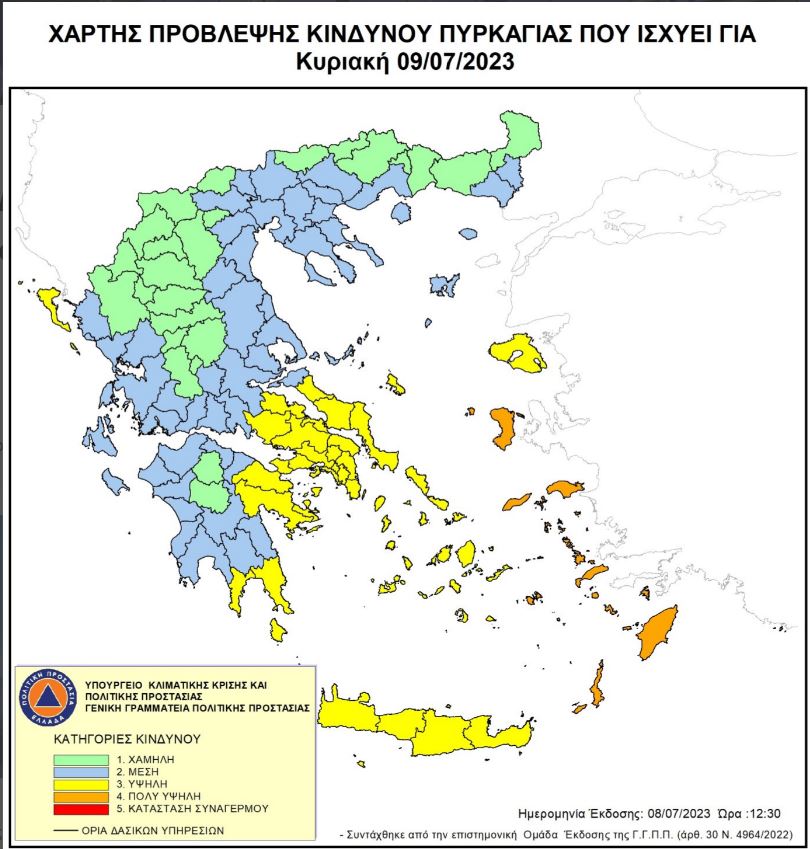 ΧΑΡΤΗΣ ΠΡΟΒΛΕΨΗΣ ΚΙΝΔΥΝΟΥ ΠΥΡΚΑΓΙΑΣ ΠΟΥ ΙΣΧΥΕΙ ΓΙΑ
Κυριακή 09/07/2023

ΠΟΛΙΤΙΚΗ ΠΡΟΣΤΑΣΙΑ ΕΛΛΑΔΑ

ΥΠΟΥΡΓΕΙΟ ΚΛΙΜΑΤΙΚΗΣ ΚΡΙΣΗΣ ΚΑΙ ΠΟΛΙΤΙΚΗΣ ΠΡΟΣΤΑΣΙΑΣ
ΓΕΝΙΚΗ ΓΡΑΜΜΑΤΕΙΑ ΠΟΛΙΤΙΚΗΣ ΠΡΟΣΤΑΣΙΑΣ

ΚΑΤΗΓΟΡΙΕΣ ΚΙΝΔΥΝΟΥ
1. ΧΑΜΗΛΗ
2. ΜΕΣΗ
3. ΥΨΗΛΗ
4. ΠΟΛΥ ΥΨΗΛΗ
5. ΚΑΤΑΣΤΑΣΗ ΣΥΝΑΓΕΡΜΟΥ

ΟΡΙΑ ΔΑΣΙΚΩΝ ΥΠΗΡΕΣΙΩΝ

Ημερομηνία Έκδοσης: 08/07/2023 Ώρα :12:30

- Συντάχθηκε από την επιστημονική Ομάδα Έκδοσης της Γ.Γ.Π.Π. (άρθ. 30 Ν. 4964/2022)